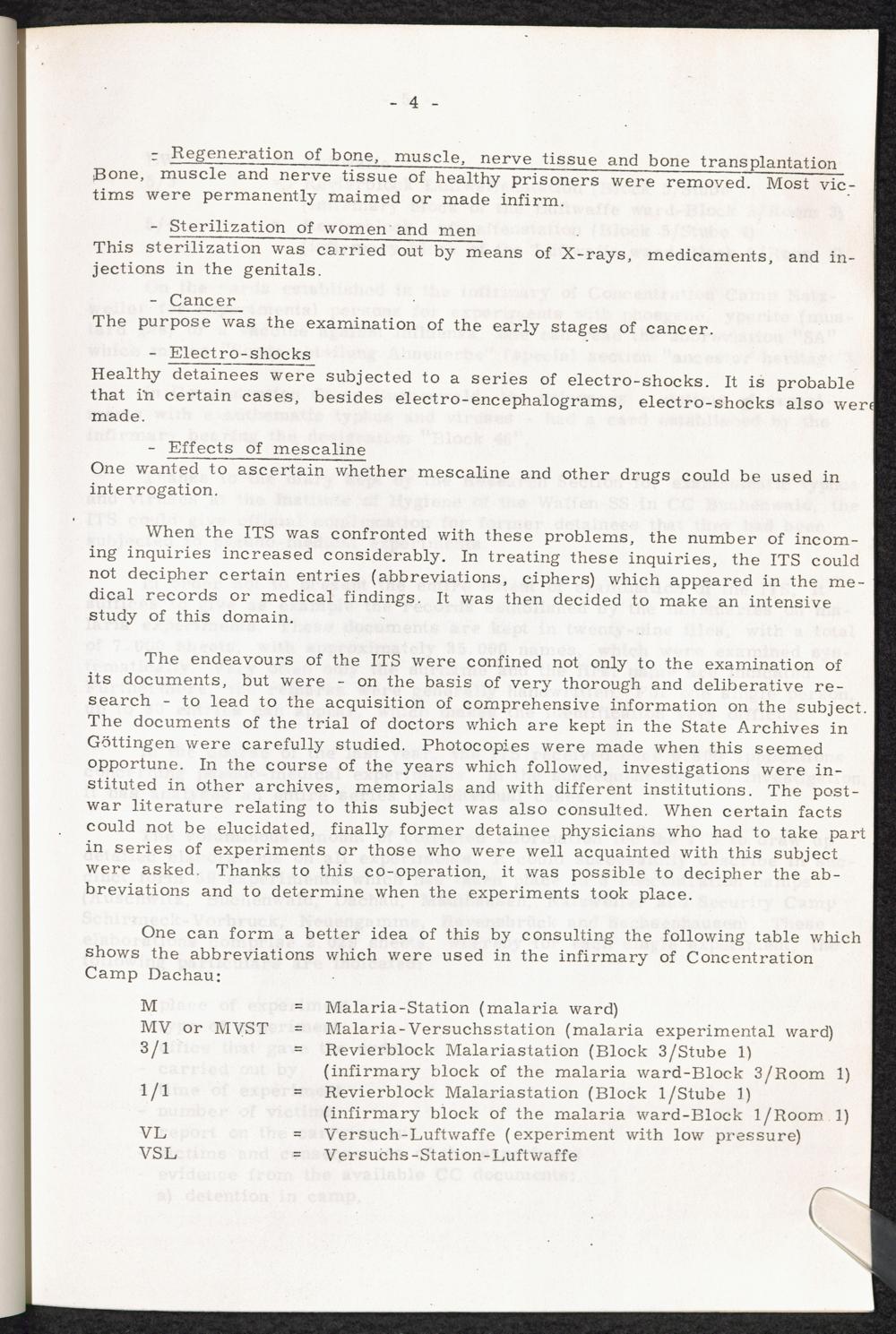 - 4 -

- Regeneration of bone, muscle, nerve tissue and bone transplantation
Bone, muscle and nerve tissue of healthy prisoners were removed. Most victims were permanently maimed or made infirm.

- Sterilization of women and men
This sterilization was carried out by means of X-rays, medicaments, and injections in the genitals.

- Cancer
The purpose was the examination of the early stages of cancer.

- Electro-shocks
Healthy detainees were subjected to a series of electro-shocks. It is probable that in certain cases, besides electro-encephalograms, electro-shocks also were made.

- Effects of mescaline
One wanted to ascertain whether mescaline and other drugs could be used in interrogation.

When the ITS was confronted with these problems, the number of incoming inquiries increased considerably. In treating these inquiries, the ITS could not decipher certain entries (abbreviations, ciphers) which appeared in the medical records or medical findings. It was then decided to make an intensive study of this domain.

The endeavours of the ITS were confined not only to the examination of its documents, but were - on the basis of very thorough and deliberative research - to lead to the acquisition of comprehensive information on the subject. The documents of the trial of doctors which are kept in the State Archives in Göttingen were carefully studied. Photocopies were made when this seemed opportune. In the course of the years which followed, investigations were instituted in other archives, memorials and with different institutions. The postwar literature relating to this subject was also consulted. When certain facts could not be elucidated, finally former detainee physicians who had to take part in series of experiments or those who were well acquainted with this subject were asked. Thanks to this co-operation, it was possible to decipher the abbreviations and to determine when the experiments took place.

One can form a better idea of this by consulting the following table which shows the abbreviations which were used in the infirmary of Concentration Camp Dachau:

M = Malaria-Station (malaria ward)
MV or MVST = Malaria-Versuchsstation (malaria experimental ward)
3/1 = Revierblock Malariastation (Block 3/Stube 1) (infirmary block of the malaria ward-Block 3/Room 1)
1/1 = Revierblock Malariastation (Block 1/Stube 1) (infirmary block of the malaria ward-Block 1/Room 1)
VL = Versuch-Luftwaffe (experiment with low pressure)
VSL = Versuchs-Station-Luftwaffe